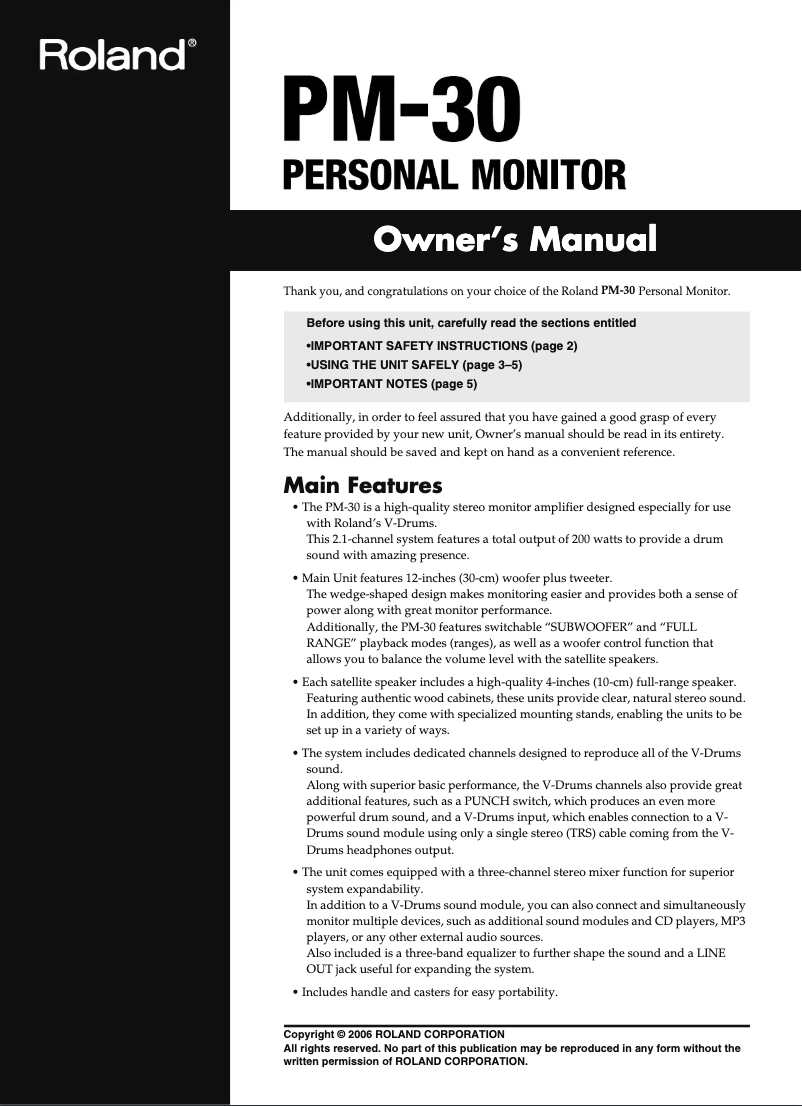 Roland®

PM-30
PERSONAL MONITOR

Owner's Manual

Thank you, and congratulations on your choice of the Roland PM-30 Personal Monitor.

Before using this unit, carefully read the sections entitled
•IMPORTANT SAFETY INSTRUCTIONS (page 2)
•USING THE UNIT SAFELY (page 3–5)
•IMPORTANT NOTES (page 5)

Additionally, in order to feel assured that you have gained a good grasp of every feature provided by your new unit, Owner's manual should be read in its entirety. The manual should be saved and kept on hand as a convenient reference.

Main Features

• The PM-30 is a high-quality stereo monitor amplifier designed especially for use with Roland's V-Drums.
This 2.1-channel system features a total output of 200 watts to provide a drum sound with amazing presence.

• Main Unit features 12-inches (30-cm) woofer plus tweeter.
The wedge-shaped design makes monitoring easier and provides both a sense of power along with great monitor performance.
Additionally, the PM-30 features switchable "SUBWOOFER" and "FULL RANGE" playback modes (ranges), as well as a woofer control function that allows you to balance the volume level with the satellite speakers.

• Each satellite speaker includes a high-quality 4-inches (10-cm) full-range speaker.
Featuring authentic wood cabinets, these units provide clear, natural stereo sound.
In addition, they come with specialized mounting stands, enabling the units to be set up in a variety of ways.

• The system includes dedicated channels designed to reproduce all of the V-Drums sound.
Along with superior basic performance, the V-Drums channels also provide great additional features, such as a PUNCH switch, which produces an even more powerful drum sound, and a V-Drums input, which enables connection to a V-Drums sound module using only a single stereo (TRS) cable coming from the V-Drums headphones output.

• The unit comes equipped with a three-channel stereo mixer function for superior system expandability.
In addition to a V-Drums sound module, you can also connect and simultaneously monitor multiple devices, such as additional sound modules and CD players, MP3 players, or any other external audio sources.
Also included is a three-band equalizer to further shape the sound and a LINE OUT jack useful for expanding the system.

• Includes handle and casters for easy portability.

Copyright © 2006 ROLAND CORPORATION
All rights reserved. No part of this publication may be reproduced in any form without the written permission of ROLAND CORPORATION.